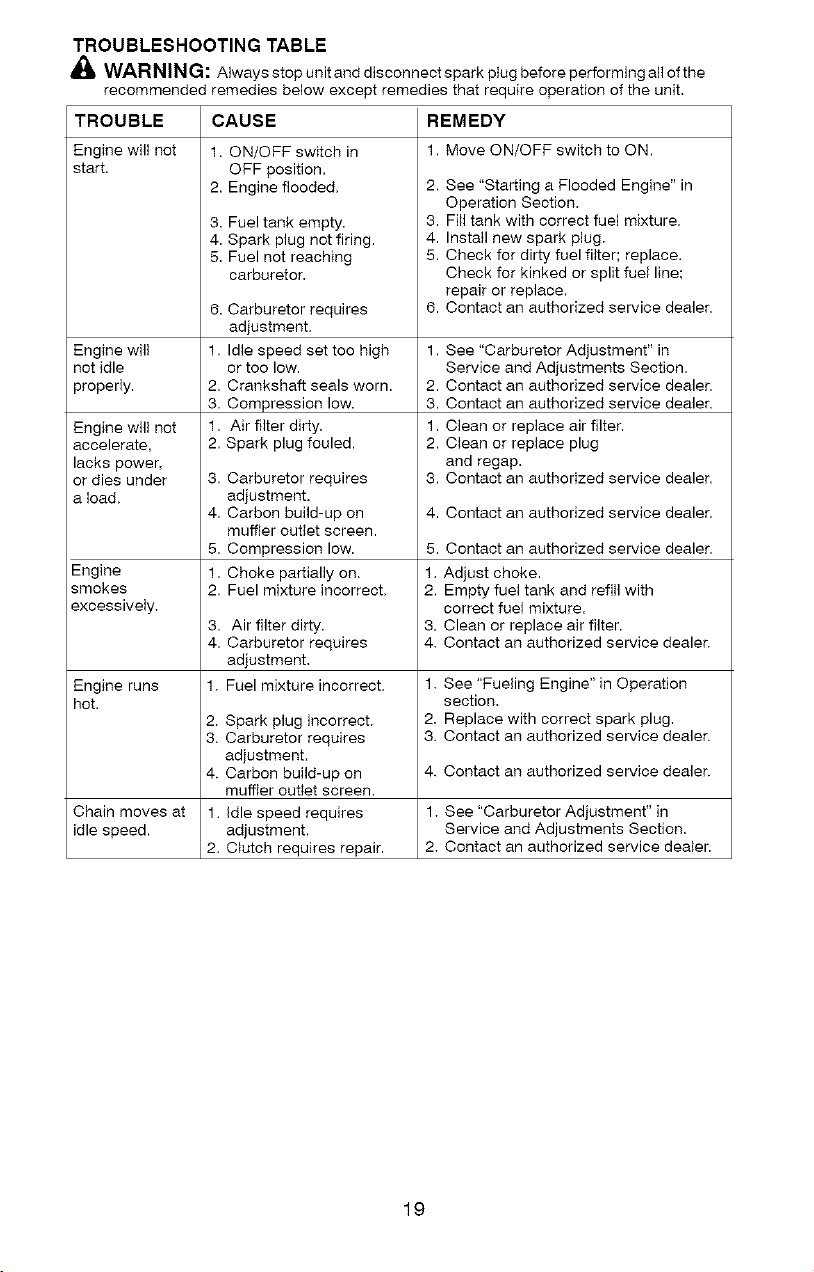 TROUBLESHOOTING TABLE

WARNING: Always stop unit and disconnect spark plug before performing all of the recommended remedies below except remedies that require operation of the unit.

| TROUBLE | CAUSE | REMEDY |
|---|---|---|
| Engine will not start. | 1. ON/OFF switch in OFF position. 2. Engine flooded. 3. Fuel tank empty. 4. Spark plug not firing. 5. Fuel not reaching carburetor. 6. Carburetor requires adjustment. | 1. Move ON/OFF switch to ON. 2. See "Starting a Flooded Engine" in Operation Section. 3. Fill tank with correct fuel mixture. 4. Install new spark plug. 5. Check for dirty fuel filter; replace. Check for kinked or split fuel line; repair or replace. 6. Contact an authorized service dealer. |
| Engine will not idle properly. | 1. Idle speed set too high or too low. 2. Crankshaft seals worn. 3. Compression low. | 1. See "Carburetor Adjustment" in Service and Adjustments Section. 2. Contact an authorized service dealer. 3. Contact an authorized service dealer. |
| Engine will not accelerate, lacks power, or dies under a load. | 1. Air filter dirty. 2. Spark plug fouled. 3. Carburetor requires adjustment. 4. Carbon build-up on muffler outlet screen. 5. Compression low. | 1. Clean or replace air filter. 2. Clean or replace plug and regap. 3. Contact an authorized service dealer. 4. Contact an authorized service dealer. 5. Contact an authorized service dealer. |
| Engine smokes excessively. | 1. Choke partially on. 2. Fuel mixture incorrect. 3. Air filter dirty. 4. Carburetor requires adjustment. | 1. Adjust choke. 2. Empty fuel tank and refill with correct fuel mixture. 3. Clean or replace air filter. 4. Contact an authorized service dealer. |
| Engine runs hot. | 1. Fuel mixture incorrect. 2. Spark plug incorrect. 3. Carburetor requires adjustment. 4. Carbon build-up on muffler outlet screen. | 1. See "Fueling Engine" in Operation section. 2. Replace with correct spark plug. 3. Contact an authorized service dealer. 4. Contact an authorized service dealer. |
| Chain moves at idle speed. | 1. Idle speed requires adjustment. 2. Clutch requires repair. | 1. See "Carburetor Adjustment" in Service and Adjustments Section. 2. Contact an authorized service dealer. |

19